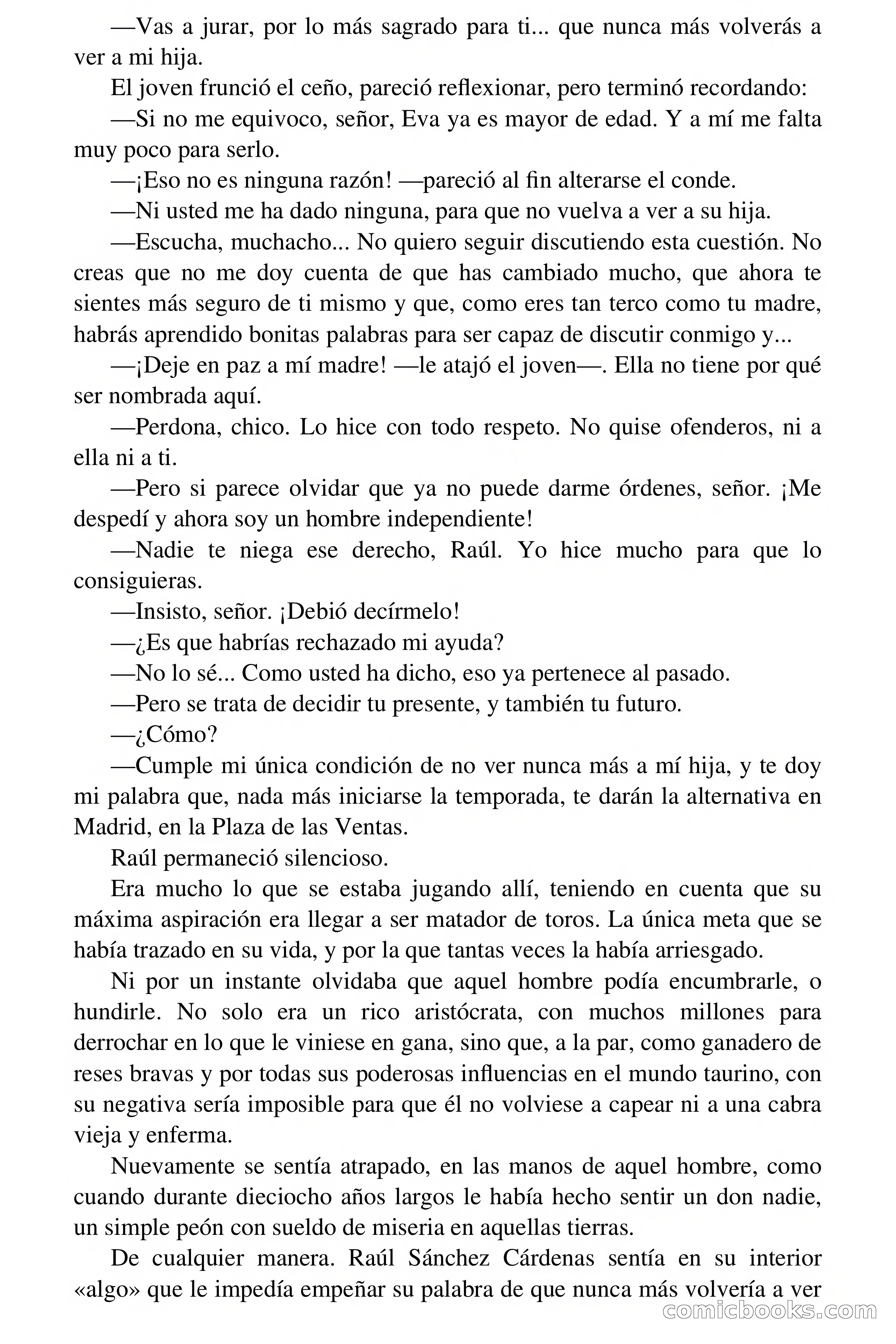 —Vas a jurar, por lo más sagrado para ti... que nunca más volverás a ver a mi hija.

El joven frunció el ceño, pareció reflexionar, pero terminó recordando:

—Si no me equivoco, señor, Eva ya es mayor de edad. Y a mí me falta muy poco para serlo.

—¡Eso no es ninguna razón! —pareció al fin alterarse el conde.

—Ni usted me ha dado ninguna, para que no vuelva a ver a su hija.

—Escucha, muchacho... No quiero seguir discutiendo esta cuestión. No creas que no me doy cuenta de que has cambiado mucho, que ahora te sientes más seguro de ti mismo y que, como eres tan terco como tu madre, habrás aprendido bonitas palabras para ser capaz de discutir conmigo y...

—¡Deje en paz a mí madre! —le atajó el joven—. Ella no tiene por qué ser nombrada aquí.

—Perdona, chico. Lo hice con todo respeto. No quise ofenderos, ni a ella ni a ti.

—Pero si parece olvidar que ya no puede darme órdenes, señor. ¡Me despedí y ahora soy un hombre independiente!

—Nadie te niega ese derecho, Raúl. Yo hice mucho para que lo consiguieras.

—Insisto, señor. ¡Debió decírmelo!

—¿Es que habrías rechazado mi ayuda?

—No lo sé... Como usted ha dicho, eso ya pertenece al pasado.

—Pero se trata de decidir tu presente, y también tu futuro.

—¿Cómo?

—Cumple mi única condición de no ver nunca más a mí hija, y te doy mi palabra que, nada más iniciarse la temporada, te darán la alternativa en Madrid, en la Plaza de las Ventas.

Raúl permaneció silencioso.

Era mucho lo que se estaba jugando allí, teniendo en cuenta que su máxima aspiración era llegar a ser matador de toros. La única meta que se había trazado en su vida, y por la que tantas veces la había arriesgado.

Ni por un instante olvidaba que aquel hombre podía encumbrarle, o hundirle. No solo era un rico aristócrata, con muchos millones para derrochar en lo que le viniese en gana, sino que, a la par, como ganadero de reses bravas y por todas sus poderosas influencias en el mundo taurino, con su negativa sería imposible para que él no volviese a capear ni a una cabra vieja y enferma.

Nuevamente se sentía atrapado, en las manos de aquel hombre, como cuando durante dieciocho años largos le había hecho sentir un don nadie, un simple peón con sueldo de miseria en aquellas tierras.

De cualquier manera. Raúl Sánchez Cárdenas sentía en su interior «algo» que le impedía empeñar su palabra de que nunca más volvería a ver

comicbooks.com